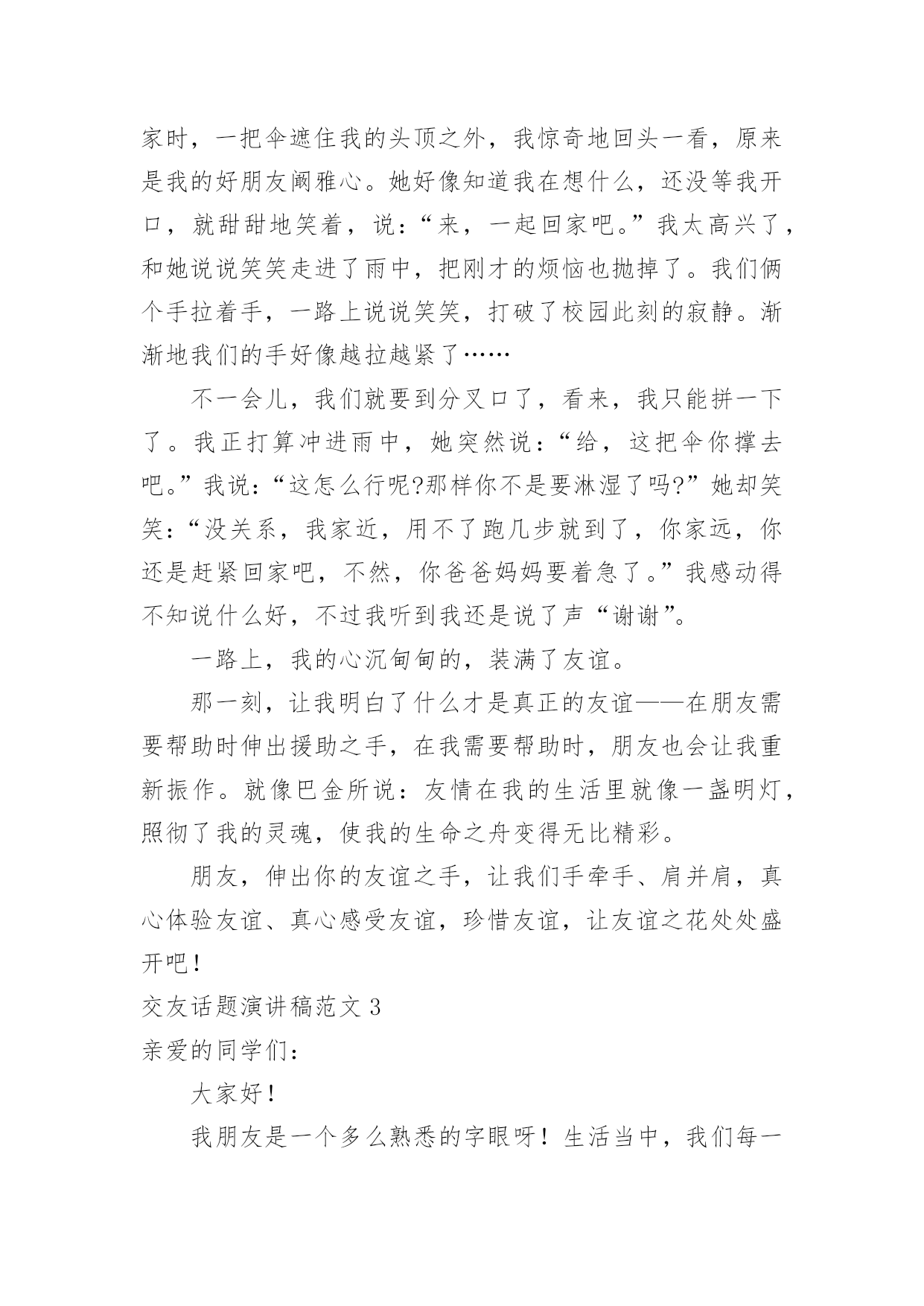 家时，一把伞遮住我的头顶之外，我惊奇地回头一看，原来是我的好朋友阚雅心。她好像知道我在想什么，还没等我开口，就甜甜地笑着，说：“来，一起回家吧。”我太高兴了，和她说说笑笑走进了雨中，把刚才的烦恼也抛掉了。我们俩个手拉着手，一路上说说笑笑，打破了校园此刻的寂静。渐渐地我们的手好像越拉越紧了……

不一会儿，我们就要到分叉口了，看来，我只能拼一下了。我正打算冲进雨中，她突然说：“给，这把伞你撑去吧。”我说：“这怎么行呢?那样你不是要淋湿了吗?”她却笑笑：“没关系，我家近，用不了跑几步就到了，你家远，你还是赶紧回家吧，不然，你爸爸妈妈要着急了。”我感动得不知说什么好，不过我听到我还是说了声“谢谢”。

一路上，我的心沉甸甸的，装满了友谊。

那一刻，让我明白了什么才是真正的友谊——在朋友需要帮助时伸出援助之手，在我需要帮助时，朋友也会让我重新振作。就像巴金所说：友情在我的生活里就像一盏明灯，照彻了我的灵魂，使我的生命之舟变得无比精彩。

朋友，伸出你的友谊之手，让我们手牵手、肩并肩，真心体验友谊、真心感受友谊，珍惜友谊，让友谊之花处处盛开吧！

交友话题演讲稿范文 3

亲爱的同学们：

大家好！

我朋友是一个多么熟悉的字眼呀！生活当中，我们每一